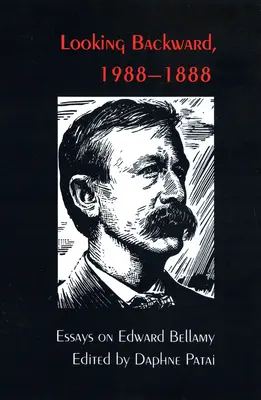 Looking Backward, 1988–1888

Essays on Edward Bellamy
Edited by Daphne Patai